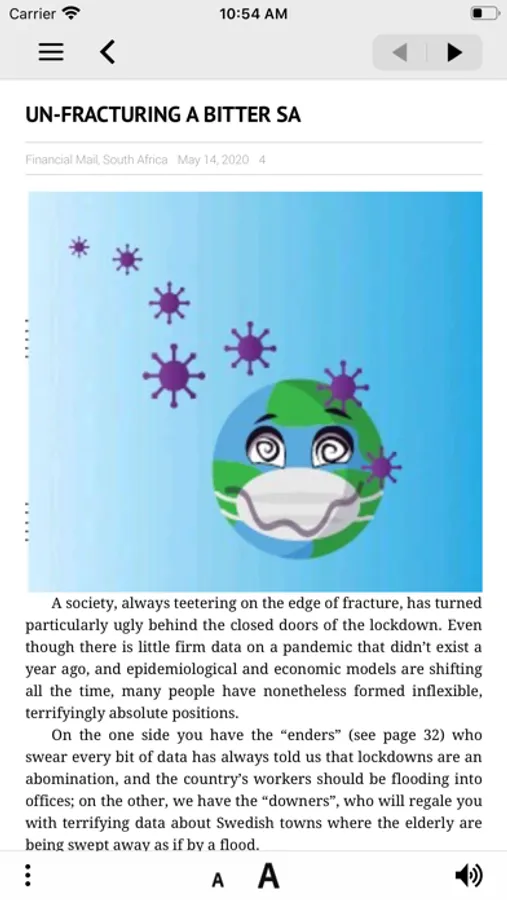 Carrier 10:54 AM

UN-FRACTURING A BITTER SA

Financial Mail, South Africa May 14, 2020 4

A society, always teetering on the edge of fracture, has turned particularly ugly behind the closed doors of the lockdown. Even though there is little firm data on a pandemic that didn't exist a year ago, and epidemiological and economic models are shifting all the time, many people have nonetheless formed inflexible, terrifyingly absolute positions.

On the one side you have the "enders" (see page 32) who swear every bit of data has always told us that lockdowns are an abomination, and the country's workers should be flooding into offices; on the other, we have the "downers", who will regale you with terrifying data about Swedish towns where the elderly are being swept away as if by a flood.

A A